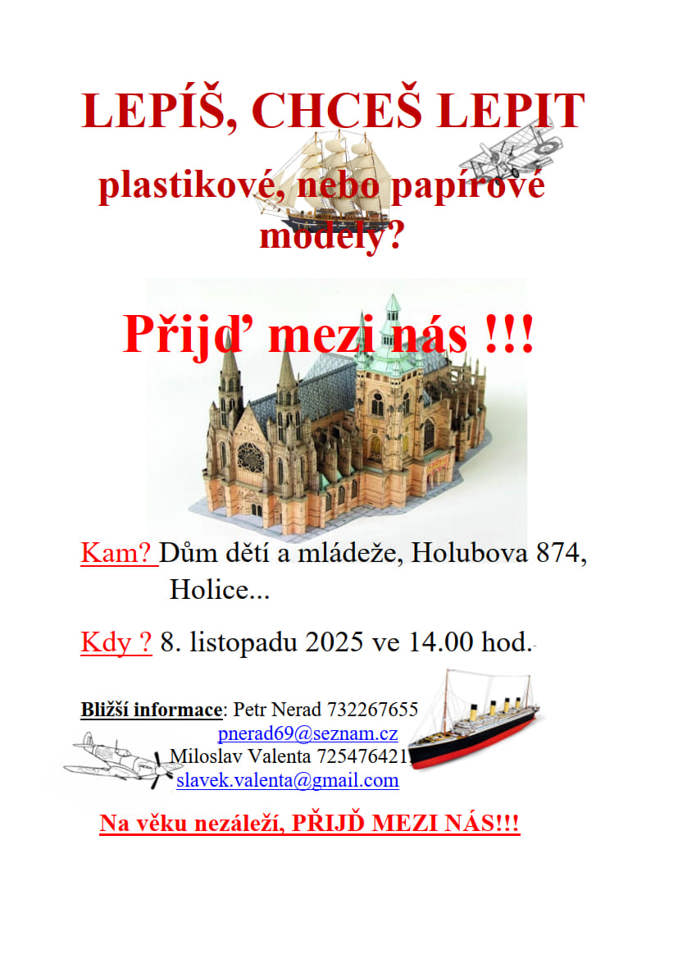 LEPÍŠ, CHCEŠ LEPIT

plastikové, nebo papírové modely?

Přijď mezi nás !!!

Kam? Dům dětí a mládeže, Holubova 874, Holice...

Kdy ? 8. listopadu 2025 ve 14.00 hod.

Bližší informace: Petr Nerad 732267655
pnerad69@seznam.cz
Miloslav Valenta 725476421
slavek.valenta@gmail.com

Na věku nezáleží, PŘIJĎ MEZI NÁS!!!